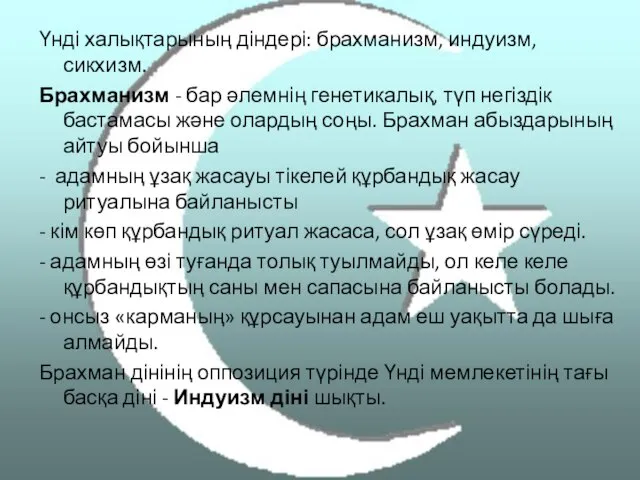 Үнді халықтарының діндері: брахманизм, индуизм, сикхизм.

Брахманизм - бар әлемнің генетикалық, түп негіздік бастамасы және олардың соңы. Брахман абыздарының айтуы бойынша

- адамның ұзақ жасауы тікелей құрбандық жасау ритуалына байланысты

- кім көп құрбандық ритуал жасаса, сол ұзақ өмір сүреді.

- адамның өзі туғанда толық туылмайды, ол келе келе құрбандықтың саны мен сапасына байланысты болады.

- онсыз «карманың» құрсауынан адам еш уақытта да шыға алмайды.

Брахман дінінің оппозиция түрінде Үнді мемлекетінің тағы басқа діні - Индуизм діні шықты.